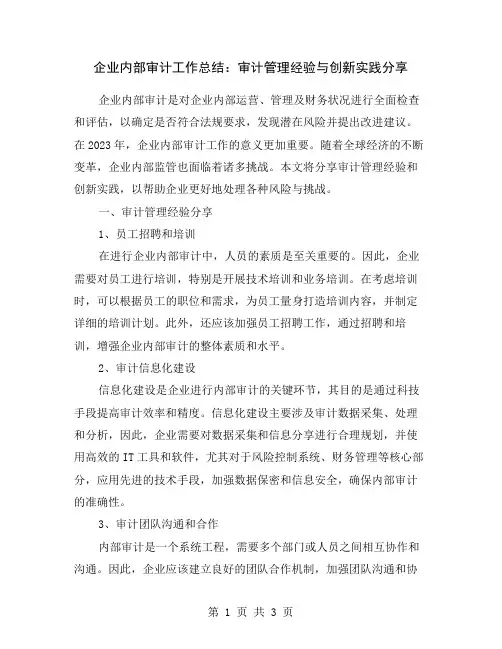 企业内部审计工作总结：审计管理经验与创新实践分享

企业内部审计是对企业内部运营、管理及财务状况进行全面检查和评估，以确定是否符合法规要求，发现潜在风险并提出改进建议。在2023年，企业内部审计工作的意义更加重要。随着全球经济的不断变革，企业内部监管也面临着诸多挑战。本文将分享审计管理经验和创新实践，以帮助企业更好地处理各种风险与挑战。

一、审计管理经验分享

1、员工招聘和培训

在进行企业内部审计中，人员的素质是至关重要的。因此，企业需要对员工进行培训，特别是开展技术培训和业务培训。在考虑培训时，可以根据员工的职位和需求，为员工量身打造培训内容，并制定详细的培训计划。此外，还应该加强员工招聘工作，通过招聘和培训，增强企业内部审计的整体素质和水平。

2、审计信息化建设

信息化建设是企业进行内部审计的关键环节，其目的是通过科技手段提高审计效率和精度。信息化建设主要涉及审计数据采集、处理和分析，因此，企业需要对数据采集和信息分享进行合理规划，并使用高效的IT工具和软件，尤其对于风险控制系统、财务管理等核心部分，应用先进的技术手段，加强数据保密和信息安全，确保内部审计的准确性。

3、审计团队沟通和合作

内部审计是一个系统工程，需要多个部门或人员之间相互协作和沟通。因此，企业应该建立良好的团队合作机制，加强团队沟通和协

第 1 页 共 3 页